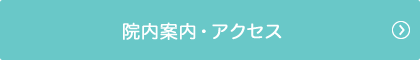 院内案内・アクセス